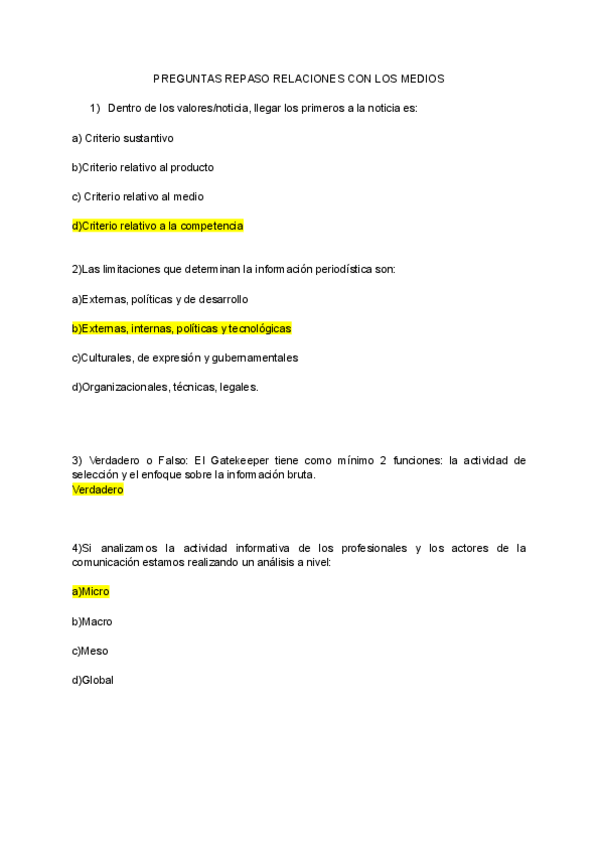 PREGUNTAS REPASO RELACIONES CON LOS MEDIOS

1) Dentro de los valores/noticia, llegar los primeros a la noticia es:

a) Criterio sustantivo

b)Criterio relativo al producto

c) Criterio relativo al medio

d)Criterio relativo a la competencia

2)Las limitaciones que determinan la información periodística son:

a)Externas, políticas y de desarrollo

b)Externas, internas, políticas y tecnológicas

c)Culturales, de expresión y gubernamentales

d)Organizacionales, técnicas, legales.

3) Verdadero o Falso: El Gatekeeper tiene como mínimo 2 funciones: la actividad de selección y el enfoque sobre la información bruta.
Verdadero

4)Si analizamos la actividad informativa de los profesionales y los actores de la comunicación estamos realizando un análisis a nivel:

a)Micro

b)Macro

c)Meso

d)Global